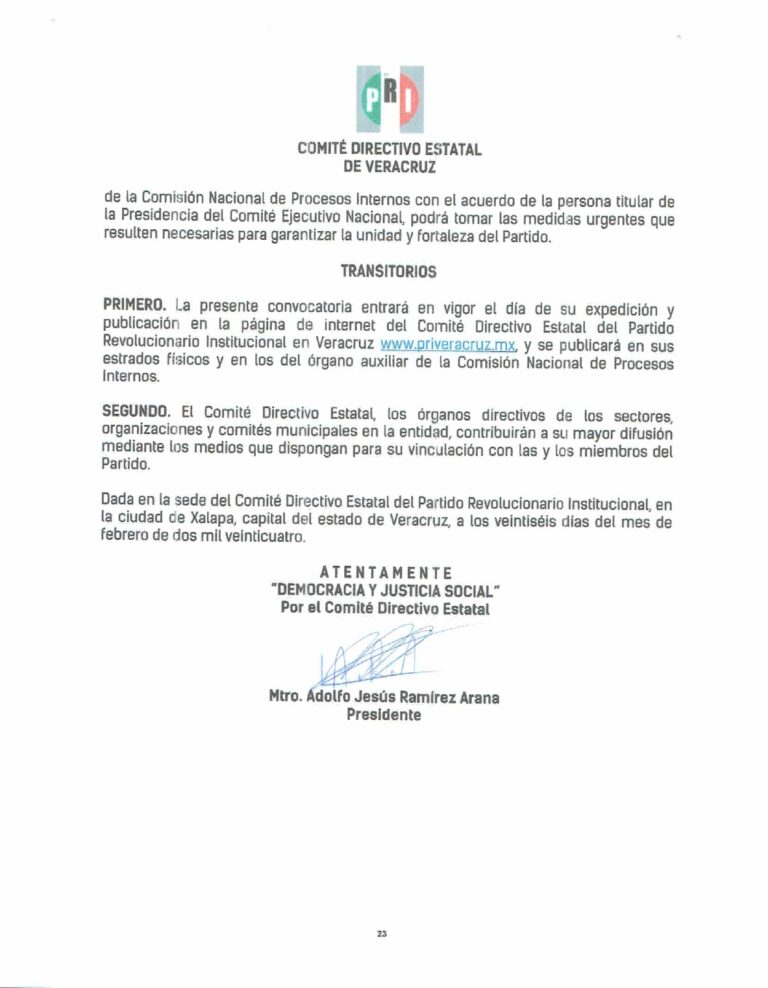 PRI

COMITÉ DIRECTIVO ESTATAL
DE VERACRUZ

de la Comisión Nacional de Procesos Internos con el acuerdo de la persona titular de la Presidencia del Comité Ejecutivo Nacional, podrá tomar las medidas urgentes que resulten necesarias para garantizar la unidad y fortaleza del Partido.

TRANSITORIOS

PRIMERO. La presente convocatoria entrará en vigor el día de su expedición y publicación en la página de internet del Comité Directivo Estatal del Partido Revolucionario Institucional en Veracruz www.priveracruz.mx, y se publicará en sus estrados físicos y en los del órgano auxiliar de la Comisión Nacional de Procesos Internos.

SEGUNDO. El Comité Directivo Estatal, los órganos directivos de los sectores, organizaciones y comités municipales en la entidad, contribuirán a su mayor difusión mediante los medios que dispongan para su vinculación con las y los miembros del Partido.

Dada en la sede del Comité Directivo Estatal del Partido Revolucionario Institucional, en la ciudad de Xalapa, capital del estado de Veracruz, a los veintiséis días del mes de febrero de dos mil veinticuatro.

ATENTAMENTE
"DEMOCRACIA Y JUSTICIA SOCIAL"
Por el Comité Directivo Estatal

Mtro. Adolfo Jesús Ramírez Arana
Presidente

23